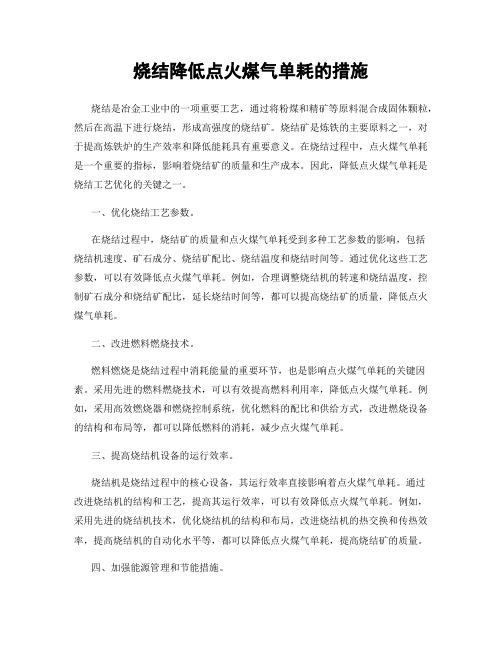 烧结降低点火煤气单耗的措施

烧结是冶金工业中的一项重要工艺，通过将粉煤和精矿等原料混合成固体颗粒，然后在高温下进行烧结，形成高强度的烧结矿。烧结矿是炼铁的主要原料之一，对于提高炼铁炉的生产效率和降低能耗具有重要意义。在烧结过程中，点火煤气单耗是一个重要的指标，影响着烧结矿的质量和生产成本。因此，降低点火煤气单耗是烧结工艺优化的关键之一。

一、优化烧结工艺参数。

在烧结过程中，烧结矿的质量和点火煤气单耗受到多种工艺参数的影响，包括烧结机速度、矿石成分、烧结矿配比、烧结温度和烧结时间等。通过优化这些工艺参数，可以有效降低点火煤气单耗。例如，合理调整烧结机的转速和烧结温度，控制矿石成分和烧结矿配比，延长烧结时间等，都可以提高烧结矿的质量，降低点火煤气单耗。

二、改进燃料燃烧技术。

燃料燃烧是烧结过程中消耗能量的重要环节，也是影响点火煤气单耗的关键因素。采用先进的燃料燃烧技术，可以有效提高燃料利用率，降低点火煤气单耗。例如，采用高效燃烧器和燃烧控制系统，优化燃料的配比和供给方式，改进燃烧设备的结构和布局等，都可以降低燃料的消耗，减少点火煤气单耗。

三、提高烧结机设备的运行效率。

烧结机是烧结过程中的核心设备，其运行效率直接影响着点火煤气单耗。通过改进烧结机的结构和工艺，提高其运行效率，可以有效降低点火煤气单耗。例如，采用先进的烧结机技术，优化烧结机的结构和布局，改进烧结机的热交换和传热效率，提高烧结机的自动化水平等，都可以降低点火煤气单耗，提高烧结矿的质量。

四、加强能源管理和节能措施。